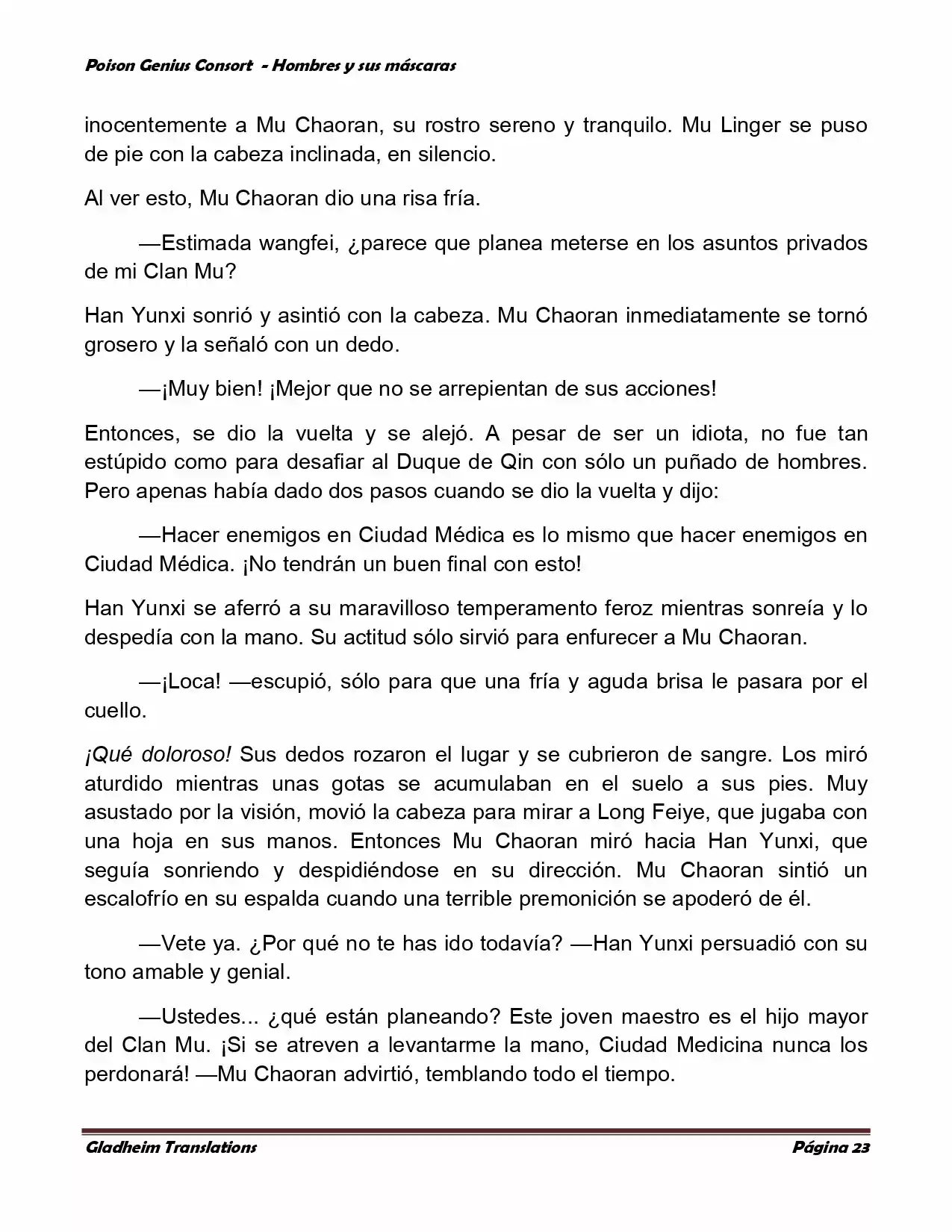 Poison Genius Consort - Hombres y sus máscaras

inocentemente a Mu Chaoran, su rostro sereno y tranquilo. Mu Linger se puso de pie con la cabeza inclinada, en silencio.

Al ver esto, Mu Chaoran dio una risa fría.

—Estimada wangfei, ¿parece que planea meterse en los asuntos privados de mi Clan Mu?

Han Yunxi sonrió y asintió con la cabeza. Mu Chaoran inmediatamente se tornó grosero y la señaló con un dedo.

—¡Muy bien! ¡Mejor que no se arrepientan de sus acciones!

Entonces, se dio la vuelta y se alejó. A pesar de ser un idiota, no fue tan estúpido como para desafiar al Duque de Qin con sólo un puñado de hombres. Pero apenas había dado dos pasos cuando se dio la vuelta y dijo:

—Hacer enemigos en Ciudad Médica es lo mismo que hacer enemigos en Ciudad Médica. ¡No tendrán un buen final con esto!

Han Yunxi se aferró a su maravilloso temperamento feroz mientras sonreía y lo despedía con la mano. Su actitud sólo sirvió para enfurecer a Mu Chaoran.

—¡Loca! —escupió, sólo para que una fría y aguda brisa le pasara por el cuello.

¡Qué doloroso! Sus dedos rozaron el lugar y se cubrieron de sangre. Los miró aturdido mientras unas gotas se acumulaban en el suelo a sus pies. Muy asustado por la visión, movió la cabeza para mirar a Long Feiye, que jugaba con una hoja en sus manos. Entonces Mu Chaoran miró hacia Han Yunxi, que seguía sonriendo y despidiéndose en su dirección. Mu Chaoran sintió un escalofrío en su espalda cuando una terrible premonición se apoderó de él.

—Vete ya. ¿Por qué no te has ido todavía? —Han Yunxi persuadió con su tono amable y genial.

—Ustedes... ¿qué están planeando? Este joven maestro es el hijo mayor del Clan Mu. ¡Si se atreven a levantarme la mano, Ciudad Medicina nunca los perdonará! —Mu Chaoran advirtió, temblando todo el tiempo.

Gladheim Translations Página 23